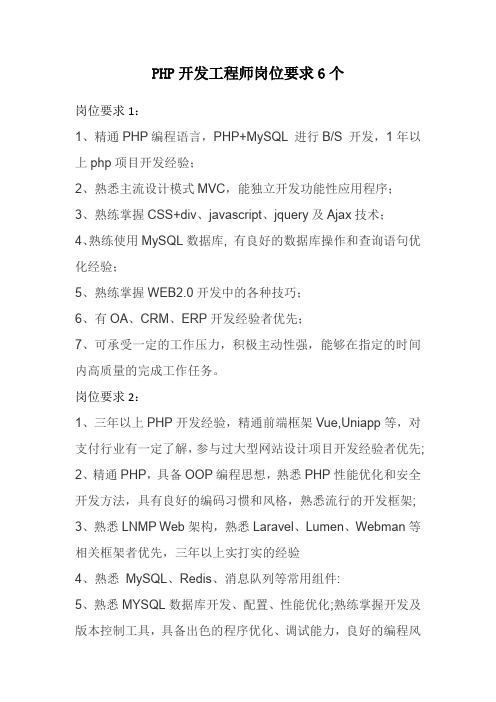 PHP 开发工程师岗位要求 6 个

岗位要求 1：

1、精通 PHP 编程语言，PHP+MySQL 进行 B/S 开发，1 年以上 php 项目开发经验；

2、熟悉主流设计模式 MVC，能独立开发功能性应用程序；

3、熟练掌握 CSS+div、javascript、jquery 及 Ajax 技术；

4､熟练使用 MySQL 数据库, 有良好的数据库操作和查询语句优化经验；

5、熟练掌握 WEB2.0 开发中的各种技巧；

6、有 OA、CRM、ERP 开发经验者优先；

7、可承受一定的工作压力，积极主动性强，能够在指定的时间内高质量的完成工作任务。

岗位要求 2：

1、三年以上 PHP 开发经验，精通前端框架 Vue,Uniapp 等，对支付行业有一定了解，参与过大型网站设计项目开发经验者优先;

2、精通 PHP，具备 OOP 编程思想，熟悉 PHP 性能优化和安全开发方法，具有良好的编码习惯和风格，熟悉流行的开发框架;

3、熟悉 LNMP Web 架构，熟悉 Laravel、Lumen、Webman 等相关框架者优先，三年以上实打实的经验

4、熟悉 MySQL、Redis、消息队列等常用组件:

5、熟悉 MYSQL 数据库开发、配置、性能优化;熟练掌握开发及版本控制工具，具备出色的程序优化、调试能力，良好的编程风